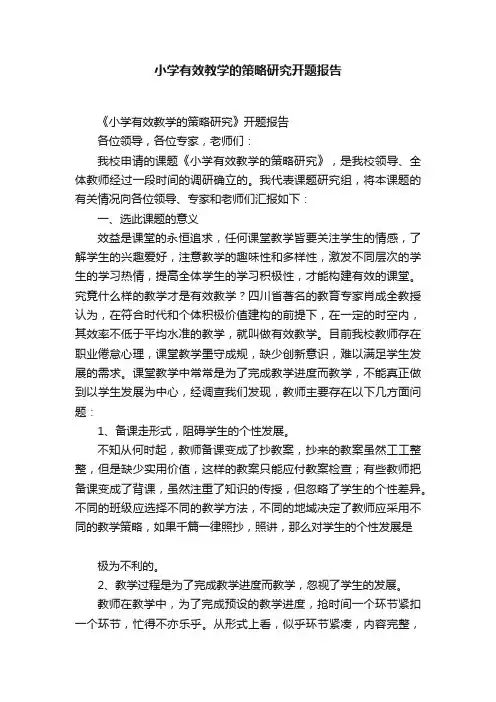 小学有效教学的策略研究开题报告

《小学有效教学的策略研究》开题报告

各位领导，各位专家，老师们：

我校申请的课题《小学有效教学的策略研究》，是我校领导、全体教师经过一段时间的调研确立的。我代表课题研究组，将本课题的有关情况向各位领导、专家和老师们汇报如下：

一、选此课题的意义

效益是课堂的永恒追求，任何课堂教学皆要关注学生的情感，了解学生的兴趣爱好，注意教学的趣味性和多样性，激发不同层次的学生的学习热情，提高全体学生的学习积极性，才能构建有效的课堂。究竟什么样的教学才是有效教学？四川省著名的教育专家肖成全教授认为，在符合时代和个体积极价值建构的前提下，在一定的时空内，其效率不低于平均水准的教学，就叫做有效教学。目前我校教师存在职业倦怠心理，课堂教学墨守成规，缺少创新意识，难以满足学生发展的需求。课堂教学中常常是为了完成教学进度而教学，不能真正做到以学生发展为中心，经调查我们发现，教师主要存在以下几方面问题：

1、备课走形式，阻碍学生的个性发展。

不知从何时起，教师备课变成了抄教案，抄来的教案虽然工工整整，但是缺少实用价值，这样的教案只能应付教案检查；有些教师把备课变成了背课，虽然注重了知识的传授，但忽略了学生的个性差异。不同的班级应选择不同的教学方法，不同的地域决定了教师应采用不同的教学策略，如果千篇一律照抄，照讲，那么对学生的个性发展是

极为不利的。

2、教学过程是为了完成教学进度而教学，忽视了学生的发展。

教师在教学中，为了完成预设的教学进度，抢时间一个环节紧扣一个环节，忙得不亦乐乎。从形式上看，似乎环节紧凑，内容完整，